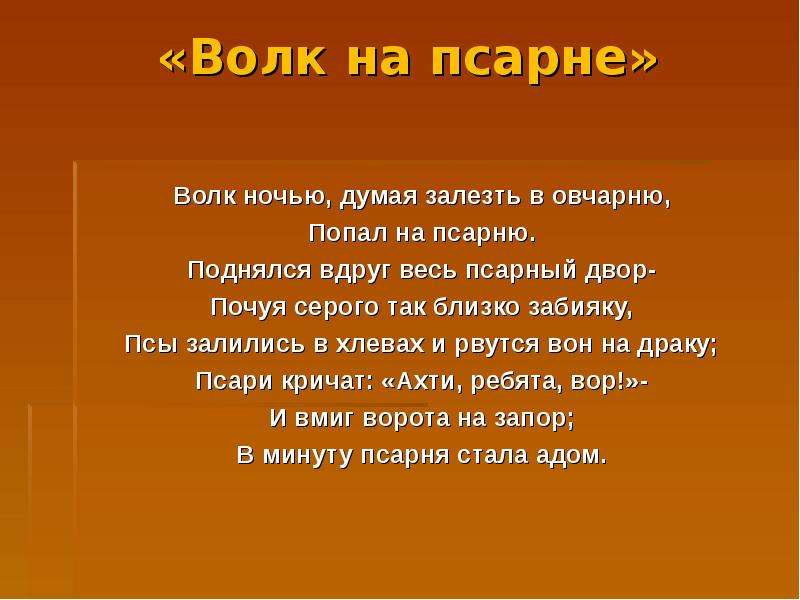 «Волк на псарне»

Волк ночью, думая залезть в овчарню,
Попал на псарню.
Поднялся вдруг весь псарный двор-
Почуя серого так близко забияку,
Псы залились в хлевах и рвутся вон на драку;
Псари кричат: «Ахти, ребята, вор!»-
И вмиг ворота на запор;
В минуту псарня стала адом.